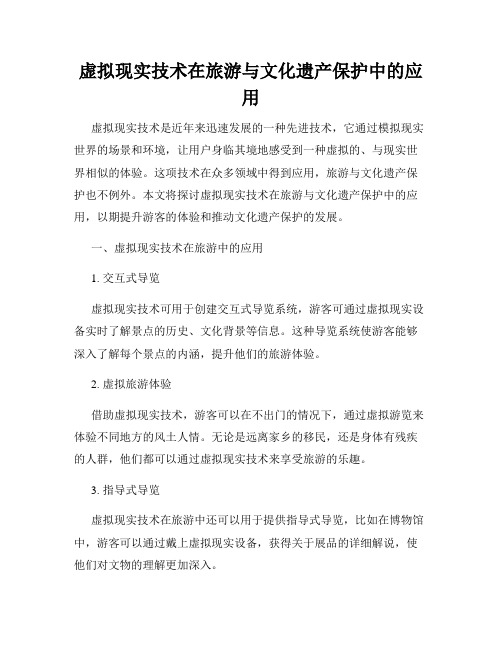 虚拟现实技术在旅游与文化遗产保护中的应用

虚拟现实技术是近年来迅速发展的一种先进技术，它通过模拟现实世界的场景和环境，让用户身临其境地感受到一种虚拟的、与现实世界相似的体验。这项技术在众多领域中得到应用，旅游与文化遗产保护也不例外。本文将探讨虚拟现实技术在旅游与文化遗产保护中的应用，以期提升游客的体验和推动文化遗产保护的发展。

一、虚拟现实技术在旅游中的应用

1. 交互式导览

虚拟现实技术可用于创建交互式导览系统，游客可通过虚拟现实设备实时了解景点的历史、文化背景等信息。这种导览系统使游客能够深入了解每个景点的内涵，提升他们的旅游体验。

2. 虚拟旅游体验

借助虚拟现实技术，游客可以在不出门的情况下，通过虚拟游览来体验不同地方的风土人情。无论是远离家乡的移民，还是身体有残疾的人群，他们都可以通过虚拟现实技术来享受旅游的乐趣。

3. 指导式导览

虚拟现实技术在旅游中还可以用于提供指导式导览，比如在博物馆中，游客可以通过戴上虚拟现实设备，获得关于展品的详细解说，使他们对文物的理解更加深入。